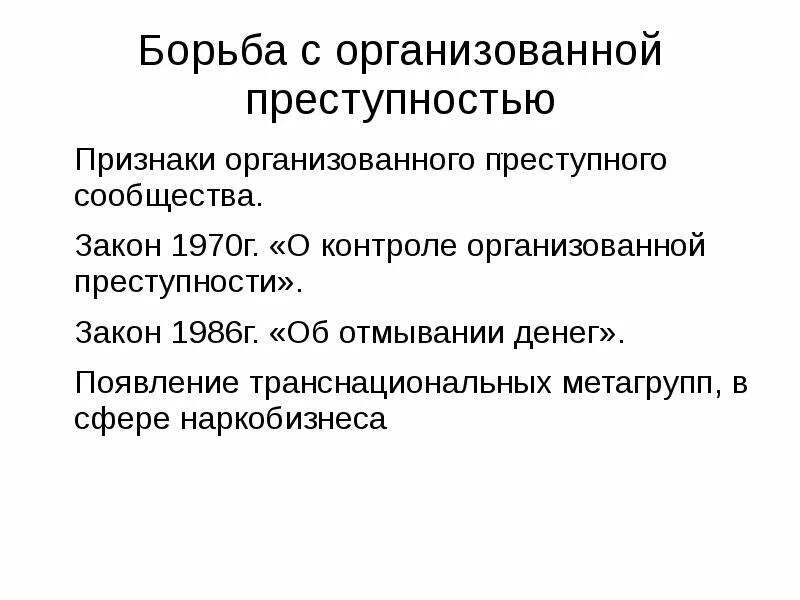 Борьба с организованной преступностью

Признаки организованного преступного сообщества.

Закон 1970г. «О контроле организованной преступности».

Закон 1986г. «Об отмывании денег».

Появление транснациональных метагрупп, в сфере наркобизнеса